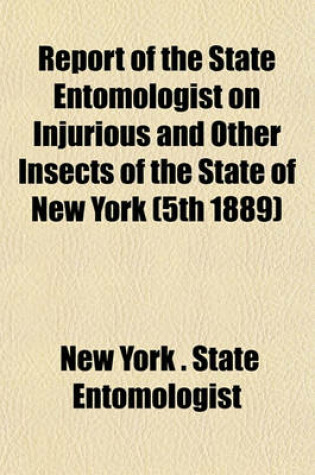 Report of the State Entomologist on Injurious and Other Insects of the State of New York (5th 1889)

New York . State Entomologist